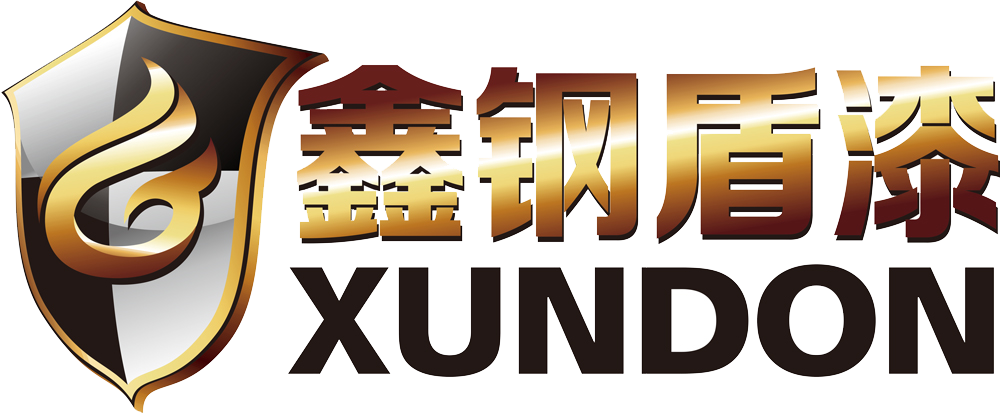 鑫钢盾漆
XUNDON